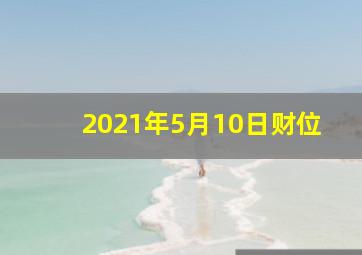 2021年5月10日财位